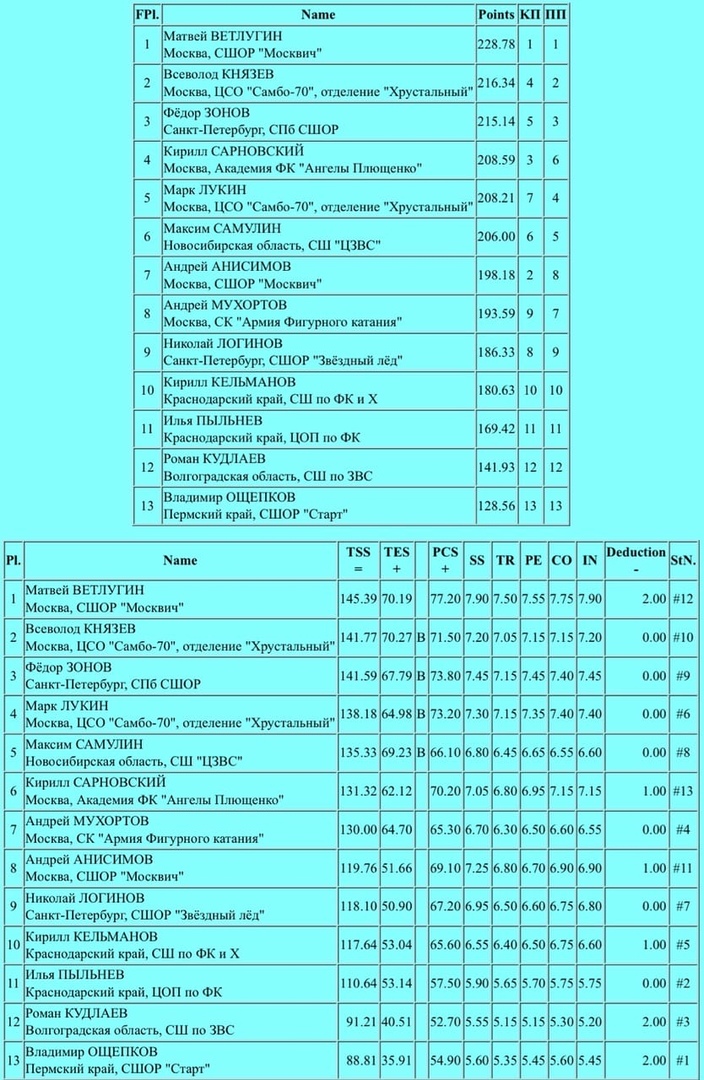 | FPl. | Name | Points | КП | ПП |
|---|---|---|---|---|
| 1 | Матвей ВЕТЛУГИН Москва, СШОР "Москвич" | 228.78 | 1 | 1 |
| 2 | Всеволод КНЯЗЕВ Москва, ЦСО "Самбо-70", отделение "Хрустальный" | 216.34 | 4 | 2 |
| 3 | Фёдор ЗОНОВ Санкт-Петербург, СПб СШОР | 215.14 | 5 | 3 |
| 4 | Кирилл САРНОВСКИЙ Москва, Академия ФК "Ангелы Плющенко" | 208.59 | 3 | 6 |
| 5 | Марк ЛУКИН Москва, ЦСО "Самбо-70", отделение "Хрустальный" | 208.21 | 7 | 4 |
| 6 | Максим САМУЛИН Новосибирская область, СШ "ЦЗВС" | 206.00 | 6 | 5 |
| 7 | Андрей АНИСИМОВ Москва, СШОР "Москвич" | 198.18 | 2 | 8 |
| 8 | Андрей МУХОРТОВ Москва, СК "Армия Фигурного катания" | 193.59 | 9 | 7 |
| 9 | Николай ЛОГИНОВ Санкт-Петербург, СШОР "Звёздный лёд" | 186.33 | 8 | 9 |
| 10 | Кирилл КЕЛЬМАНОВ Краснодарский край, СШ по ФК и Х | 180.63 | 10 | 10 |
| 11 | Илья ПЫЛЬНЕВ Краснодарский край, ЦОП по ФК | 169.42 | 11 | 11 |
| 12 | Роман КУДЛАЕВ Волгоградская область, СШ по ЗВС | 141.93 | 12 | 12 |
| 13 | Владимир ОЩЕПКОВ Пермский край, СШОР "Старт" | 128.56 | 13 | 13 |

| Pl. | Name | TSS = | TES + | | PCS + | SS | TR | PE | CO | IN | Deduction - | StN. |
|---|---|---|---|---|---|---|---|---|---|---|---|---|
| 1 | Матвей ВЕТЛУГИН Москва, СШОР "Москвич" | 145.39 | 70.19 | | 77.20 | 7.90 | 7.50 | 7.55 | 7.75 | 7.90 | 2.00 | #12 |
| 2 | Всеволод КНЯЗЕВ Москва, ЦСО "Самбо-70", отделение "Хрустальный" | 141.77 | 70.27 | B | 71.50 | 7.20 | 7.05 | 7.15 | 7.15 | 7.20 | 0.00 | #10 |
| 3 | Фёдор ЗОНОВ Санкт-Петербург, СПб СШОР | 141.59 | 67.79 | B | 73.80 | 7.45 | 7.15 | 7.45 | 7.40 | 7.45 | 0.00 | #9 |
| 4 | Марк ЛУКИН Москва, ЦСО "Самбо-70", отделение "Хрустальный" | 138.18 | 64.98 | B | 73.20 | 7.30 | 7.15 | 7.35 | 7.40 | 7.40 | 0.00 | #6 |
| 5 | Максим САМУЛИН Новосибирская область, СШ "ЦЗВС" | 135.33 | 69.23 | B | 66.10 | 6.80 | 6.45 | 6.65 | 6.55 | 6.60 | 0.00 | #8 |
| 6 | Кирилл САРНОВСКИЙ Москва, Академия ФК "Ангелы Плющенко" | 131.32 | 62.12 | | 70.20 | 7.05 | 6.80 | 6.95 | 7.15 | 7.15 | 1.00 | #13 |
| 7 | Андрей МУХОРТОВ Москва, СК "Армия Фигурного катания" | 130.00 | 64.70 | | 65.30 | 6.70 | 6.30 | 6.50 | 6.60 | 6.55 | 0.00 | #4 |
| 8 | Андрей АНИСИМОВ Москва, СШОР "Москвич" | 119.76 | 51.66 | | 69.10 | 7.25 | 6.80 | 6.70 | 6.90 | 6.90 | 1.00 | #11 |
| 9 | Николай ЛОГИНОВ Санкт-Петербург, СШОР "Звёздный лёд" | 118.10 | 50.90 | | 67.20 | 6.95 | 6.50 | 6.60 | 6.75 | 6.80 | 0.00 | #7 |
| 10 | Кирилл КЕЛЬМАНОВ Краснодарский край, СШ по ФК и Х | 117.64 | 53.04 | | 65.60 | 6.55 | 6.40 | 6.50 | 6.75 | 6.60 | 1.00 | #5 |
| 11 | Илья ПЫЛЬНЕВ Краснодарский край, ЦОП по ФК | 110.64 | 53.14 | | 57.50 | 5.90 | 5.65 | 5.70 | 5.75 | 5.75 | 0.00 | #2 |
| 12 | Роман КУДЛАЕВ Волгоградская область, СШ по ЗВС | 91.21 | 40.51 | | 52.70 | 5.55 | 5.15 | 5.15 | 5.30 | 5.20 | 2.00 | #3 |
| 13 | Владимир ОЩЕПКОВ Пермский край, СШОР "Старт" | 88.81 | 35.91 | | 54.90 | 5.60 | 5.35 | 5.45 | 5.60 | 5.45 | 2.00 | #1 |